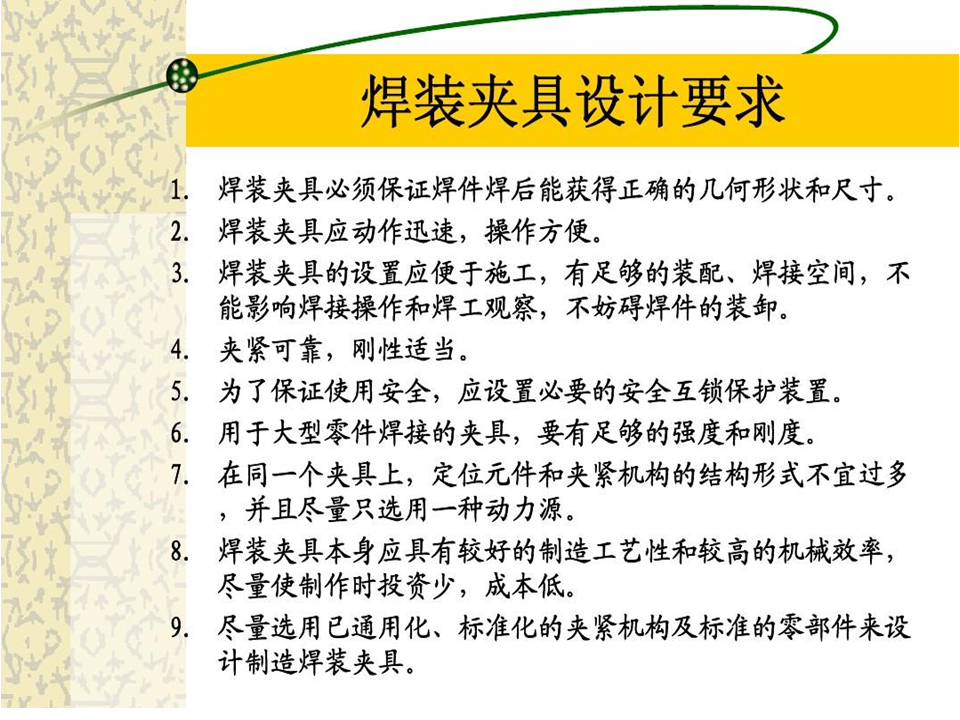 焊装夹具设计要求

1. 焊装夹具必须保证焊件焊后能获得正确的几何形状和尺寸。
2. 焊装夹具应动作迅速，操作方便。
3. 焊装夹具的设置应便于施工，有足够的装配、焊接空间，不能影响焊接操作和焊工观察，不妨碍焊件的装卸。
4. 夹紧可靠，刚性适当。
5. 为了保证使用安全，应设置必要的安全互锁保护装置。
6. 用于大型零件焊接的夹具，要有足够的强度和刚度。
7. 在同一个夹具上，定位元件和夹紧机构的结构形式不宜过多，并且尽量只选用一种动力源。
8. 焊装夹具本身应具有较好的制造工艺性和较高的机械效率，尽量使制作时投资少，成本低。
9. 尽量选用已通用化、标准化的夹紧机构及标准的零部件来设计制造焊装夹具。